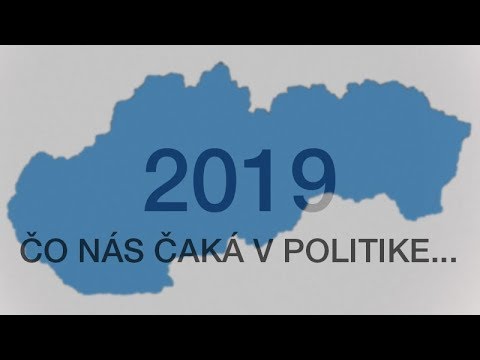 2019

ČO NÁS ČAKÁ V POLITIKE...